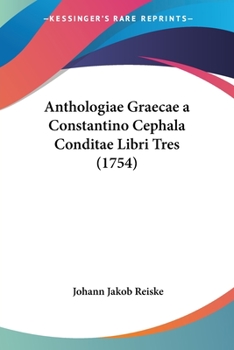 —KESSINGER'S RARE REPRINTS—

Anthologiae Graecae a Constantino Cephala Conditae Libri Tres (1754)

Johann Jakob Reiske